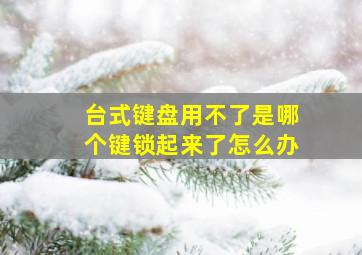 台式键盘用不了是哪个键锁起来了怎么办